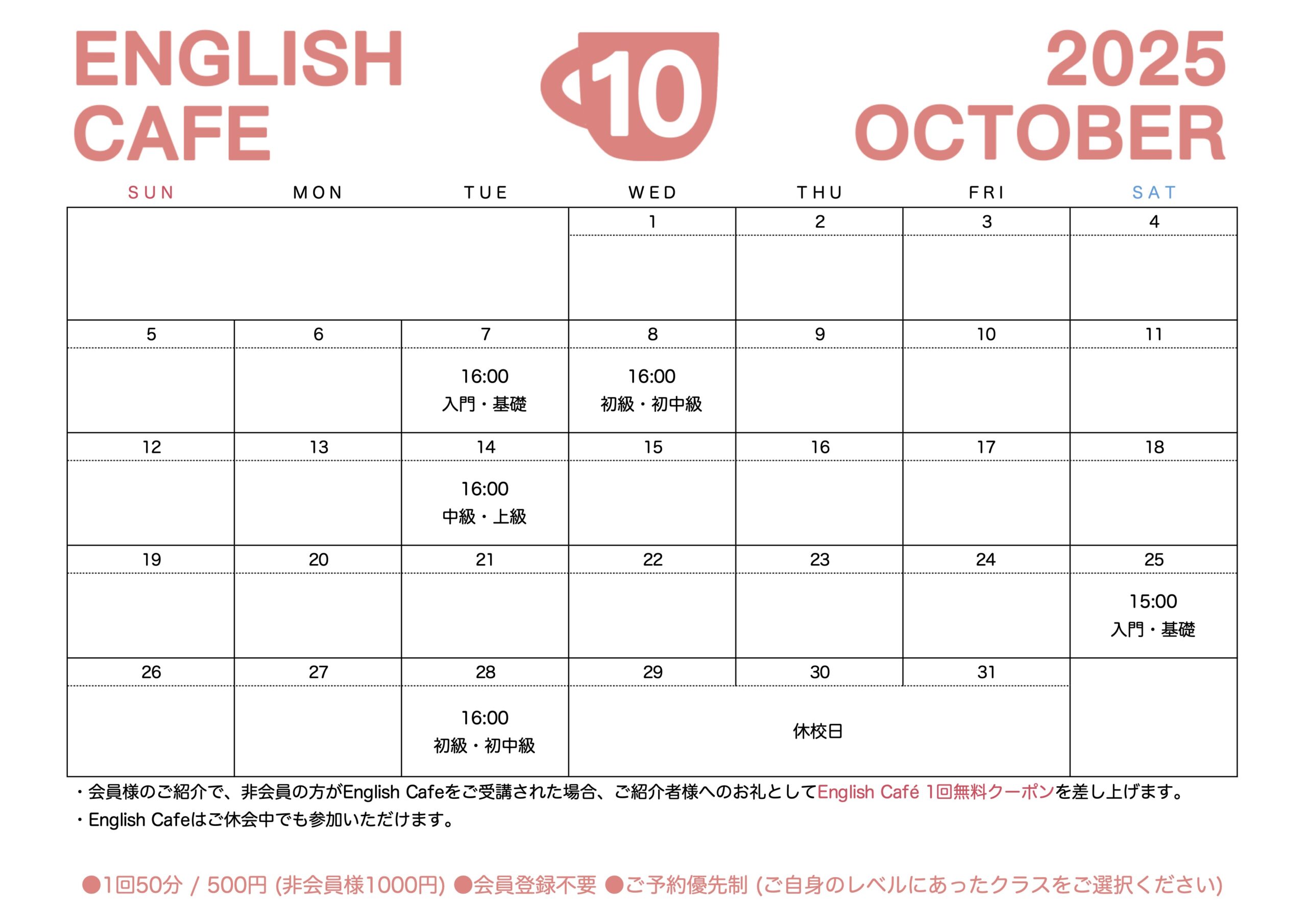 ENGLISH
CAFE

10

2025
OCTOBER

| SUN | MON | TUE | WED | THU | FRI | SAT |
|---|---|---|---|---|---|---|
| | | | 1 | 2 | 3 | 4 |
| 5 | 6 | 7 16:00 入門・基礎 | 8 16:00 初級・初中級 | 9 | 10 | 11 |
| 12 | 13 | 14 16:00 中級・上級 | 15 | 16 | 17 | 18 |
| 19 | 20 | 21 | 22 | 23 | 24 | 25 15:00 入門・基礎 |
| 26 | 27 | 28 16:00 初級・初中級 | 29 休校日 | 30 | 31 | |

・会員様のご紹介で、非会員の方がEnglish Cafeをご受講された場合、ご紹介者様へのお礼としてEnglish Café 1回無料クーポンを差し上げます。
・English Cafeはご休会中でも参加いただけます。

●1回50分 / 500円 (非会員様1000円) ●会員登録不要 ●ご予約優先制 (ご自身のレベルにあったクラスをご選択ください)